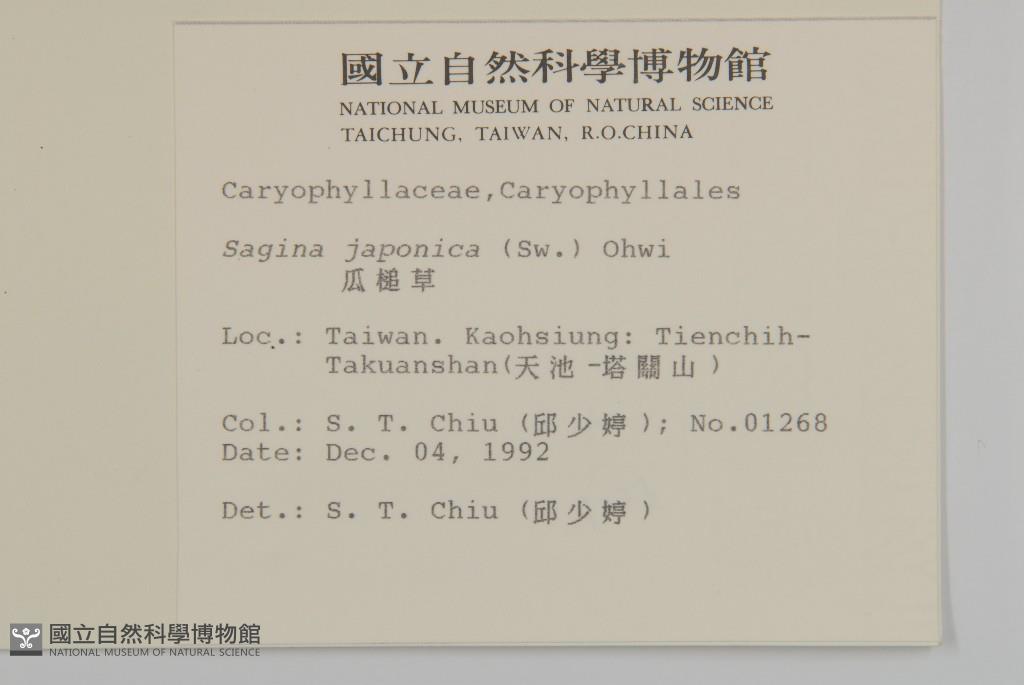 國立自然科學博物館
NATIONAL MUSEUM OF NATURAL SCIENCE
TAICHUNG, TAIWAN, R.O.CHINA

Caryophyllaceae,Caryophyllales

Sagina japonica (Sw.) Ohwi
瓜槌草

Loc.: Taiwan. Kaohsiung: Tienchih-Takuanshan(天池-塔關山)

Col.: S. T. Chiu (邱少婷); No.01268
Date: Dec. 04, 1992

Det.: S. T. Chiu (邱少婷)

國立自然科學博物館
NATIONAL MUSEUM OF NATURAL SCIENCE